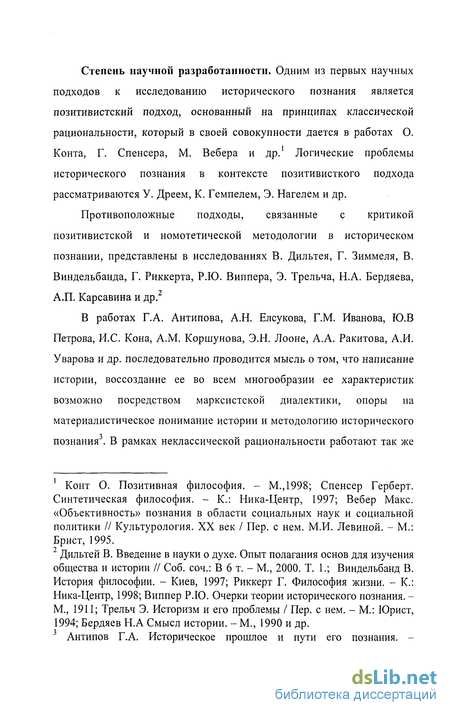 **Степень научной разработанности.** Одним из первых научных подходов к исследованию исторического познания является позитивистский подход, основанный на принципах классической рациональности, который в своей совокупности дается в работах О. Конта, Г. Спенсера, М. Вебера и др.$^1$ Логические проблемы исторического познания в контексте позитивисткого подхода рассматриваются У. Дреем, К. Гемпелем, Э. Нагелем и др.

Противоположные подходы, связанные с критикой позитивистской и номотетической методологии в историческом познании, представлены в исследованиях В. Дильтея, Г. Зиммеля, В. Виндельбанда, Г. Риккерта, Р.Ю. Виппера, Э. Трельча, Н.А. Бердяева, А.П. Карсавина и др.$^2$

В работах Г.А. Антипова, А.Н. Елсукова, Г.М. Иванова, Ю.В Петрова, И.С. Кона, А.М. Коршунова, Э.Н. Лооне, А.А. Ракитова, А.И. Уварова и др. последовательно проводится мысль о том, что написание истории, воссоздание ее во всем многообразии ее характеристик возможно посредством марксистской диалектики, опоры на материалистическое понимание истории и методологию исторического познания$^3$. В рамках неклассической рациональности работают так же

$^1$ Конт О. Позитивная философия. – М.,1998; Спенсер Герберт. Синтетическая философия. – К.: Ника-Центр, 1997; Вебер Макс. «Объективность» познания в области социальных наук и социальной политики // Культурология. XX век / Пер. с нем. М.И. Левиной. – М.: Брист, 1995.
$^2$ Дильтей В. Введение в науки о духе. Опыт полагания основ для изучения общества и истории // Соб. соч.: В 6 т. – М., 2000. Т. 1.; Виндельбанд В. История философии. – Киев, 1997; Риккерт Г. Философия жизни. – К.: Ника-Центр, 1998; Виппер Р.Ю. Очерки теории исторического познания. – М., 1911; Трельч Э. Историзм и его проблемы / Пер. с нем. – М.: Юрист, 1994; Бердяев Н.А Смысл истории. – М., 1990 и др.
$^3$ Антипов Г.А. Историческое прошлое и пути его познания. –

dsLib.net
библиотека диссертаций